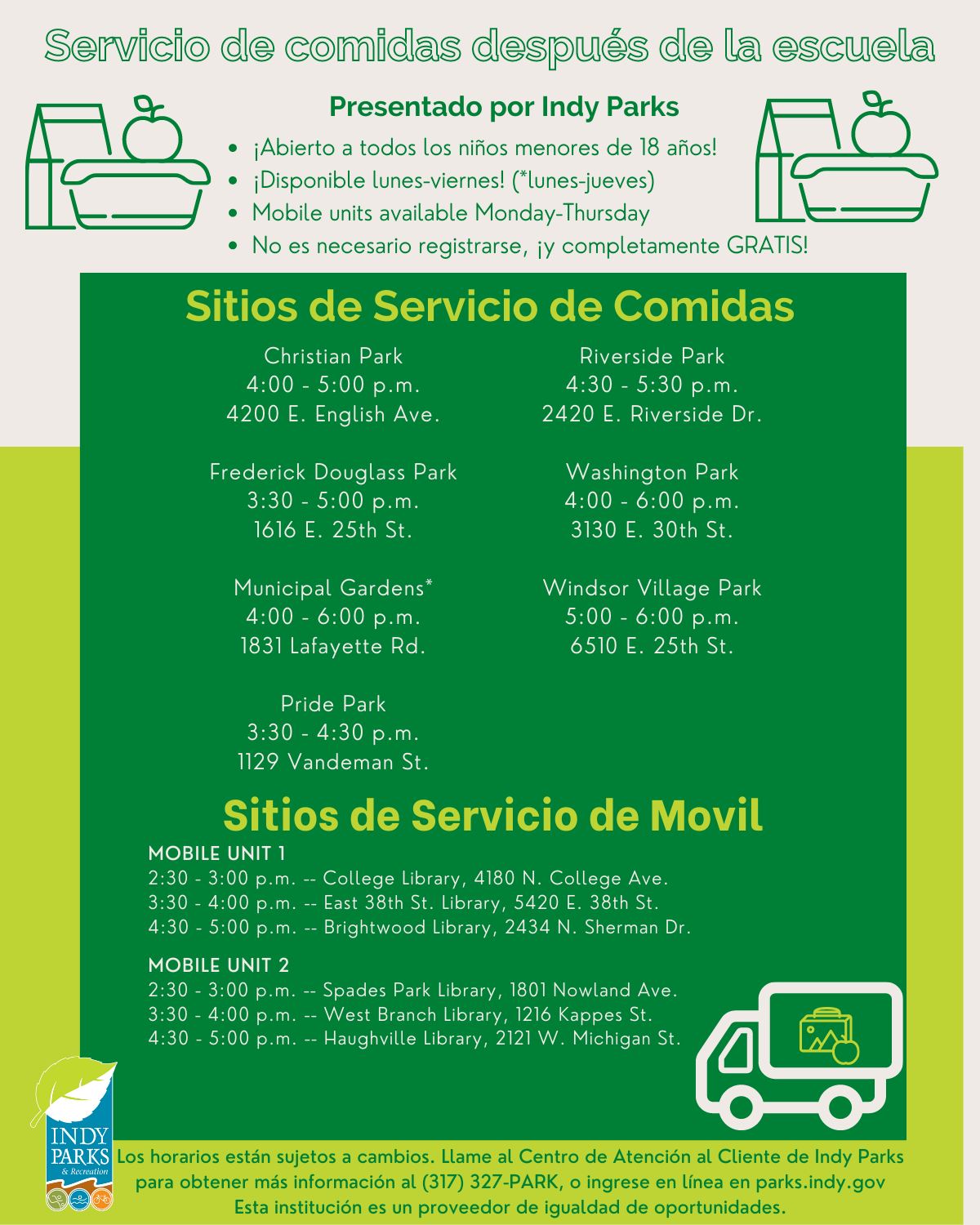 Servicio de comidas después de la escuela

Presentado por Indy Parks

- ¡Abierto a todos los niños menores de 18 años!
- ¡Disponible lunes-viernes! (*lunes-jueves)
- Mobile units available Monday-Thursday
- No es necesario registrarse, ¡y completamente GRATIS!

Sitios de Servicio de Comidas

Christian Park
4:00 - 5:00 p.m.
4200 E. English Ave.

Frederick Douglass Park
3:30 - 5:00 p.m.
1616 E. 25th St.

Municipal Gardens*
4:00 - 6:00 p.m.
1831 Lafayette Rd.

Pride Park
3:30 - 4:30 p.m.
1129 Vandeman St.

Riverside Park
4:30 - 5:30 p.m.
2420 E. Riverside Dr.

Washington Park
4:00 - 6:00 p.m.
3130 E. 30th St.

Windsor Village Park
5:00 - 6:00 p.m.
6510 E. 25th St.

Sitios de Servicio de Movil

MOBILE UNIT 1
2:30 - 3:00 p.m. -- College Library, 4180 N. College Ave.
3:30 - 4:00 p.m. -- East 38th St. Library, 5420 E. 38th St.
4:30 - 5:00 p.m. -- Brightwood Library, 2434 N. Sherman Dr.

MOBILE UNIT 2
2:30 - 3:00 p.m. -- Spades Park Library, 1801 Nowland Ave.
3:30 - 4:00 p.m. -- West Branch Library, 1216 Kappes St.
4:30 - 5:00 p.m. -- Haughville Library, 2121 W. Michigan St.

INDY PARKS & Recreation

Los horarios están sujetos a cambios. Llame al Centro de Atención al Cliente de Indy Parks para obtener más información al (317) 327-PARK, o ingrese en línea en parks.indy.gov
Esta institución es un proveedor de igualdad de oportunidades.